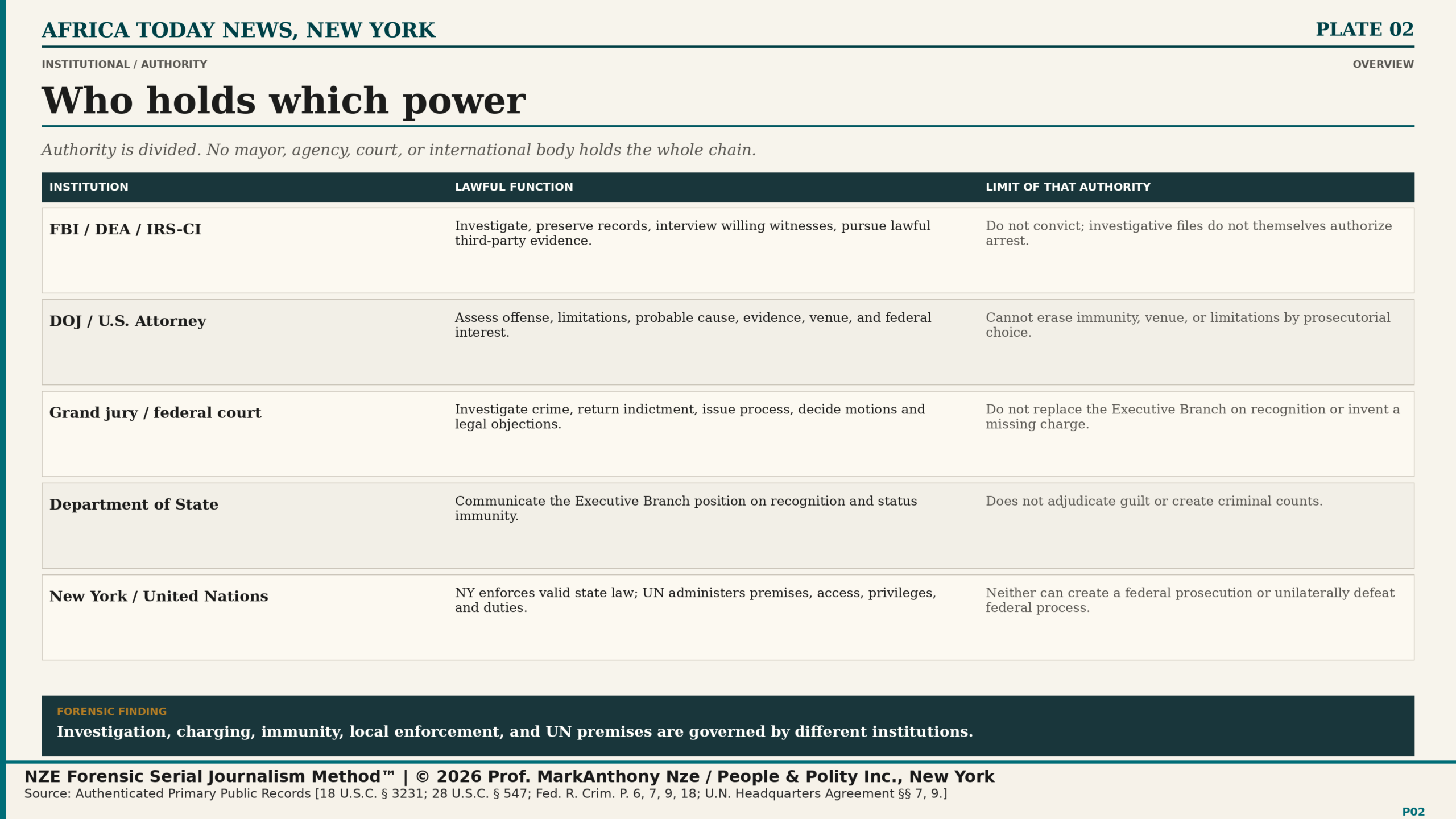 AFRICA TODAY NEWS, NEW YORK
PLATE 02

INSTITUTIONAL / AUTHORITY
OVERVIEW

Who holds which power

Authority is divided. No mayor, agency, court, or international body holds the whole chain.

| INSTITUTION | LAWFUL FUNCTION | LIMIT OF THAT AUTHORITY |
|---|---|---|
| FBI / DEA / IRS-CI | Investigate, preserve records, interview willing witnesses, pursue lawful third-party evidence. | Do not convict; investigative files do not themselves authorize arrest. |
| DOJ / U.S. Attorney | Assess offense, limitations, probable cause, evidence, venue, and federal interest. | Cannot erase immunity, venue, or limitations by prosecutorial choice. |
| Grand jury / federal court | Investigate crime, return indictment, issue process, decide motions and legal objections. | Do not replace the Executive Branch on recognition or invent a missing charge. |
| Department of State | Communicate the Executive Branch position on recognition and status immunity. | Does not adjudicate guilt or create criminal counts. |
| New York / United Nations | NY enforces valid state law; UN administers premises, access, privileges, and duties. | Neither can create a federal prosecution or unilaterally defeat federal process. |

FORENSIC FINDING
Investigation, charging, immunity, local enforcement, and UN premises are governed by different institutions.

NZE Forensic Serial Journalism Method™ | © 2026 Prof. MarkAnthony Nze / People & Polity Inc., New York
Source: Authenticated Primary Public Records [18 U.S.C. § 3231; 28 U.S.C. § 547; Fed. R. Crim. P. 6, 7, 9, 18; U.N. Headquarters Agreement §§ 7, 9.]

P02